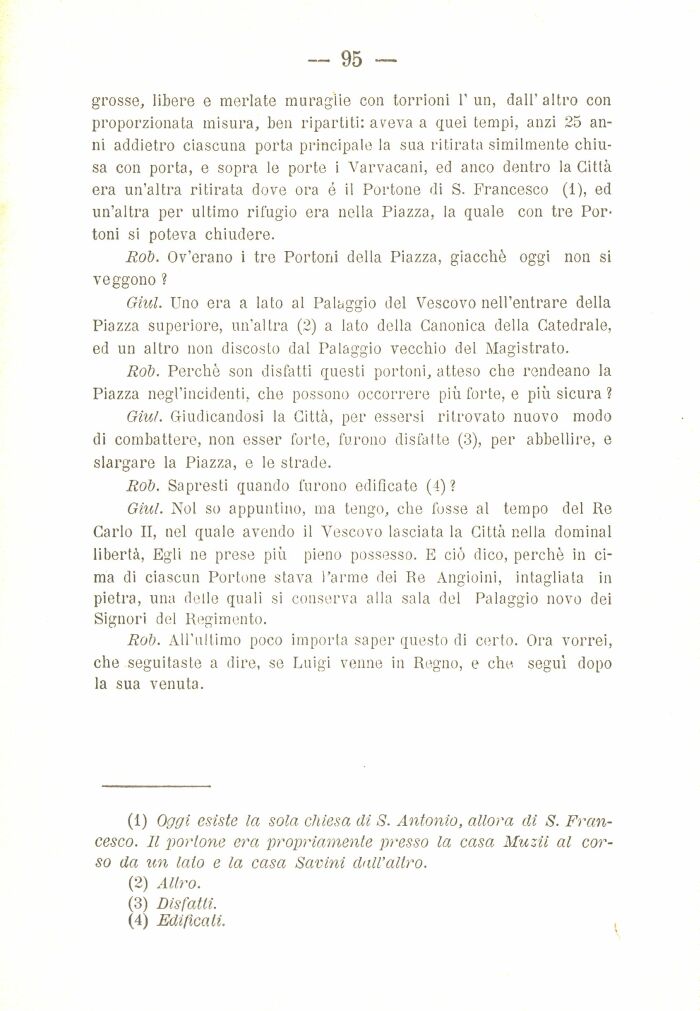 — 95 —

grosse, libere e merlate muraglie con torrioni l' un, dall' altro con proporzionata misura, ben ripartiti: aveva a quei tempi, anzi 25 anni addietro ciascuna porta principale la sua ritirata similmente chiusa con porta, e sopra le porte i Varvacani, ed anco dentro la Città era un'altra ritirata dove ora è il Portone di S. Francesco (1), ed un'altra per ultimo rifugio era nella Piazza, la quale con tre Portoni si poteva chiudere.

Rob. Ov'erano i tre Portoni della Piazza, giacchè oggi non si veggono ?

Giul. Uno era a lato al Palaggio del Vescovo nell'entrare della Piazza superiore, un'altra (2) a lato della Canonica della Catedrale, ed un altro non discosto dal Palaggio vecchio del Magistrato.

Rob. Perchè son disfatti questi portoni, atteso che rendeano la Piazza negl'incidenti, che possono occorrere più forte, e più sicura ?

Giul. Giudicandosi la Città, per essersi ritrovato nuovo modo di combattere, non esser forte, furono disfatte (3), per abbellire, e slargare la Piazza, e le strade.

Rob. Sapresti quando furono edificate (4) ?

Giul. Nol so appuntino, ma tengo, che fosse al tempo del Re Carlo II, nel quale avendo il Vescovo lasciata la Città nella dominal libertà, Egli ne prese più pieno possesso. E ciò dico, perchè in cima di ciascun Portone stava l'arme dei Re Angioini, intagliata in pietra, una delle quali si conserva alla sala del Palaggio novo dei Signori del Regimento.

Rob. All'ultimo poco importa saper questo di certo. Ora vorrei, che seguitaste a dire, se Luigi venne in Regno, e che seguì dopo la sua venuta.

(1) Oggi esiste la sola chiesa di S. Antonio, allora di S. Francesco. Il portone era propriamente presso la casa Muzii al corso da un lato e la casa Savini dall'altro.
(2) Altro.
(3) Disfatti.
(4) Edificati.